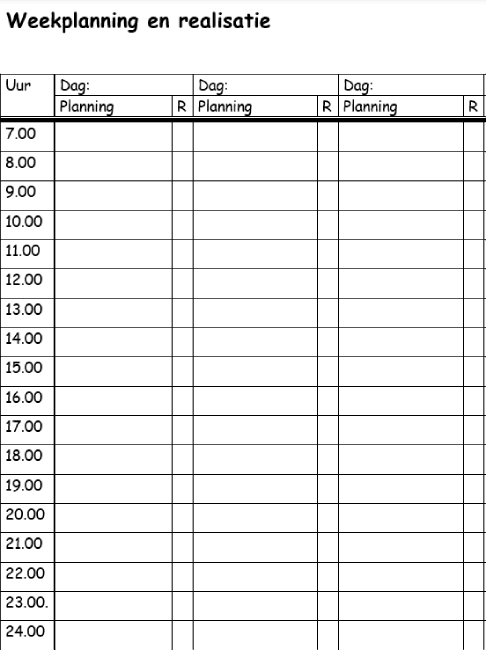 Weekplanning en realisatie

| Uur | Dag: | | Dag: | | Dag: | |
|---|---|---|---|---|---|---|
| | Planning | R | Planning | R | Planning | R |
| 7.00 | | | | | | |
| 8.00 | | | | | | |
| 9.00 | | | | | | |
| 10.00 | | | | | | |
| 11.00 | | | | | | |
| 12.00 | | | | | | |
| 13.00 | | | | | | |
| 14.00 | | | | | | |
| 15.00 | | | | | | |
| 16.00 | | | | | | |
| 17.00 | | | | | | |
| 18.00 | | | | | | |
| 19.00 | | | | | | |
| 20.00 | | | | | | |
| 21.00 | | | | | | |
| 22.00 | | | | | | |
| 23.00. | | | | | | |
| 24.00 | | | | | | |